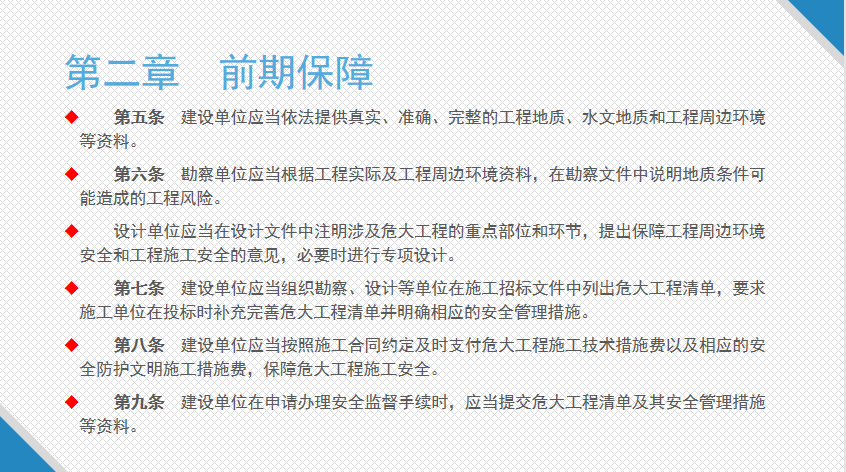 第二章　前期保障

◆　第五条　建设单位应当依法提供真实、准确、完整的工程地质、水文地质和工程周边环境等资料。

◆　第六条　勘察单位应当根据工程实际及工程周边环境资料，在勘察文件中说明地质条件可能造成的工程风险。

◆　设计单位应当在设计文件中注明涉及危大工程的重点部位和环节，提出保障工程周边环境安全和工程施工安全的意见，必要时进行专项设计。

◆　第七条　建设单位应当组织勘察、设计等单位在施工招标文件中列出危大工程清单，要求施工单位在投标时补充完善危大工程清单并明确相应的安全管理措施。

◆　第八条　建设单位应当按照施工合同约定及时支付危大工程施工技术措施费以及相应的安全防护文明施工措施费，保障危大工程施工安全。

◆　第九条　建设单位在申请办理安全监督手续时，应当提交危大工程清单及其安全管理措施等资料。